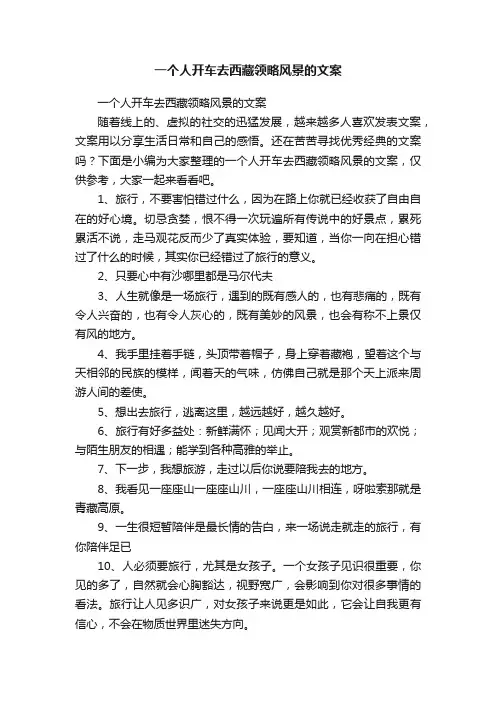 一个人开车去西藏领略风景的文案

一个人开车去西藏领略风景的文案

随着线上的、虚拟的社交的迅猛发展，越来越多人喜欢发表文案，文案用以分享生活日常和自己的感悟。还在苦苦寻找优秀经典的文案吗？下面是小编为大家整理的一个人开车去西藏领略风景的文案，仅供参考，大家一起来看看吧。

1、旅行，不要害怕错过什么，因为在路上你就已经收获了自由自在的好心境。切忌贪婪，恨不得一次玩遍所有传说中的好景点，累死累活不说，走马观花反而少了真实体验，要知道，当你一向在担心错过了什么的时候，其实你已经错过了旅行的意义。

2、只要心中有沙哪里都是马尔代夫

3、人生就像是一场旅行，遇到的既有感人的，也有悲痛的，既有令人兴奋的，也有令人灰心的，既有美妙的风景，也会有称不上景仅有风的地方。

4、我手里挂着手链，头顶带着帽子，身上穿着藏袍，望着这个与天相邻的民族的模样，闻着天的气味，仿佛自己就是那个天上派来周游人间的差使。

5、想出去旅行，逃离这里，越远越好，越久越好。

6、旅行有好多益处：新鲜满怀；见闻大开；观赏新都市的欢悦；与陌生朋友的相遇；能学到各种高雅的举止。

7、下一步，我想旅游，走过以后你说要陪我去的地方。

8、我看见一座座山一座座山川，一座座山川相连，呀啦索那就是青藏高原。

9、一生很短暂陪伴是最长情的告白，来一场说走就走的旅行，有你陪伴足已

10、人必须要旅行，尤其是女孩子。一个女孩子见识很重要，你见的多了，自然就会心胸豁达，视野宽广，会影响到你对很多事情的看法。旅行让人见多识广，对女孩子来说更是如此，它会让自我更有信心，不会在物质世界里迷失方向。